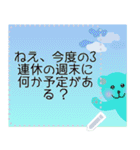 ねえ、今度の3連休の週末に何か予定がある？